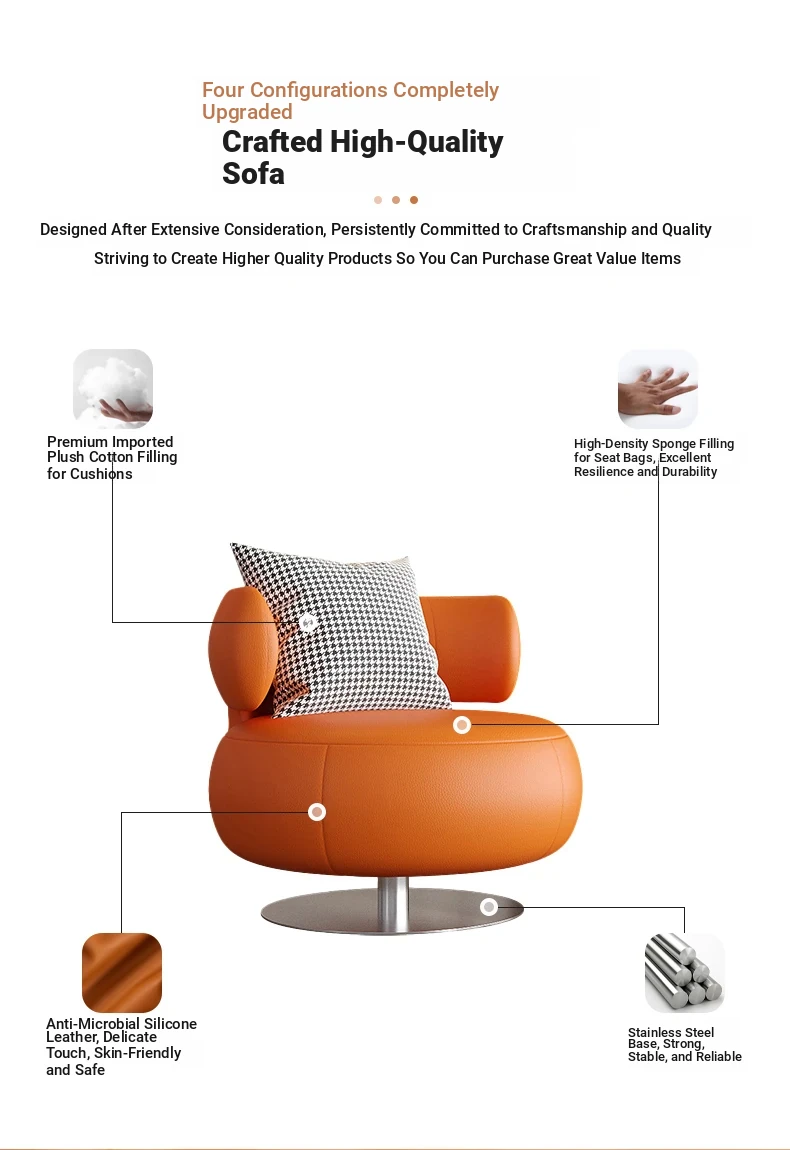 Four Configurations Completely Upgraded

Crafted High-Quality Sofa

Designed After Extensive Consideration, Persistently Committed to Craftsmanship and Quality

Striving to Create Higher Quality Products So You Can Purchase Great Value Items

Premium Imported Plush Cotton Filling for Cushions

High-Density Sponge Filling for Seat Bags, Excellent Resilience and Durability

Anti-Microbial Silicone Leather, Delicate Touch, Skin-Friendly and Safe

Stainless Steel Base, Strong, Stable, and Reliable